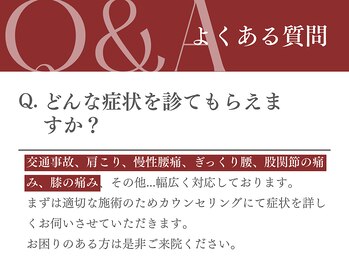 Q&A よくある質問

Q. どんな症状を診てもらえますか？

交通事故、肩こり、慢性腰痛、ぎっくり腰、股関節の痛み、膝の痛み、その他…幅広く対応しております。
まずは適切な施術のためカウンセリングにて症状を詳しくお伺いさせていただきます。
お困りのある方は是非ご来院ください。